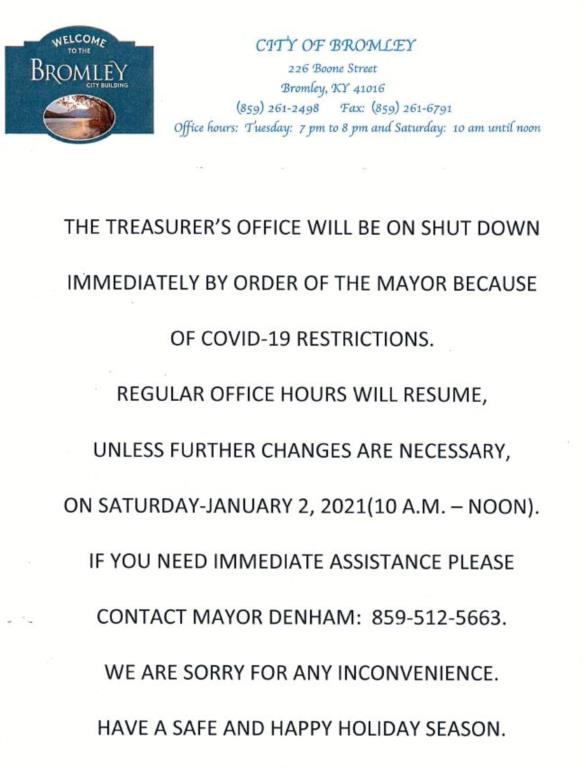 WELCOME
TO THE
BROMLEY
CITY BUILDING

CITY OF BROMLEY
226 Boone Street
Bromley, KY 41016
(859) 261-2498 Fax: (859) 261-6791
Office hours: Tuesday: 7 pm to 8 pm and Saturday: 10 am until noon

THE TREASURER'S OFFICE WILL BE ON SHUT DOWN IMMEDIATELY BY ORDER OF THE MAYOR BECAUSE OF COVID-19 RESTRICTIONS.

REGULAR OFFICE HOURS WILL RESUME, UNLESS FURTHER CHANGES ARE NECESSARY, ON SATURDAY-JANUARY 2, 2021(10 A.M. – NOON).

IF YOU NEED IMMEDIATE ASSISTANCE PLEASE CONTACT MAYOR DENHAM: 859-512-5663.

WE ARE SORRY FOR ANY INCONVENIENCE.

HAVE A SAFE AND HAPPY HOLIDAY SEASON.